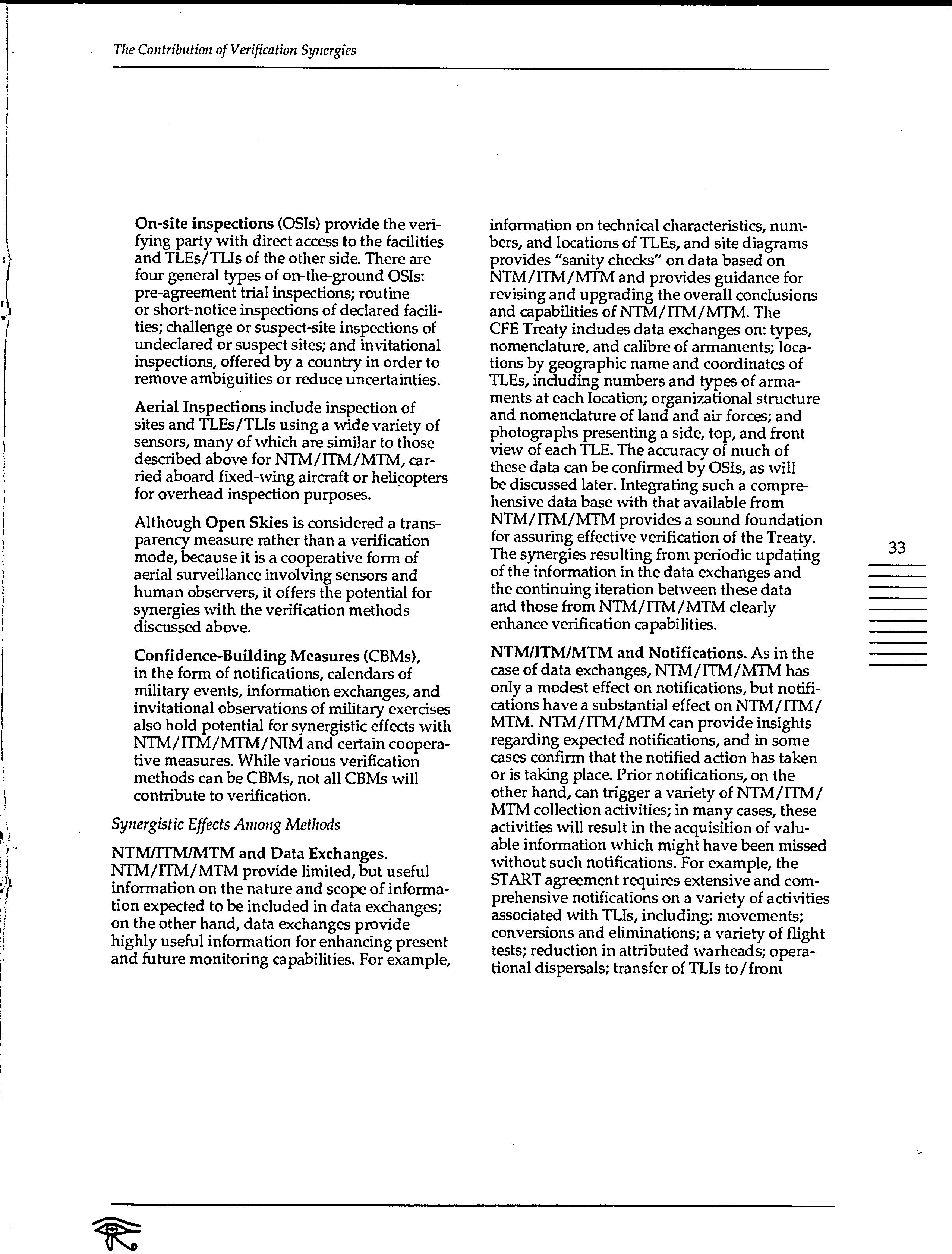 The Contribution of Verification Synergies

On-site inspections (OSIs) provide the verifying party with direct access to the facilities and TLEs/TLIs of the other side. There are four general types of on-the-ground OSIs: pre-agreement trial inspections; routine or short-notice inspections of declared facilities; challenge or suspect-site inspections of undeclared or suspect sites; and invitational inspections, offered by a country in order to remove ambiguities or reduce uncertainties.

Aerial Inspections include inspection of sites and TLEs/TLIs using a wide variety of sensors, many of which are similar to those described above for NTM/ITM/MTM, carried aboard fixed-wing aircraft or helicopters for overhead inspection purposes.

Although Open Skies is considered a transparency measure rather than a verification mode, because it is a cooperative form of aerial surveillance involving sensors and human observers, it offers the potential for synergies with the verification methods discussed above.

Confidence-Building Measures (CBMs), in the form of notifications, calendars of military events, information exchanges, and invitational observations of military exercises also hold potential for synergistic effects with NTM/ITM/MTM/NIM and certain cooperative measures. While various verification methods can be CBMs, not all CBMs will contribute to verification.

Synergistic Effects Among Methods

NTM/ITM/MTM and Data Exchanges. NTM/ITM/MTM provide limited, but useful information on the nature and scope of information expected to be included in data exchanges; on the other hand, data exchanges provide highly useful information for enhancing present and future monitoring capabilities. For example, information on technical characteristics, numbers, and locations of TLEs, and site diagrams provides "sanity checks" on data based on NTM/ITM/MTM and provides guidance for revising and upgrading the overall conclusions and capabilities of NTM/ITM/MTM. The CFE Treaty includes data exchanges on: types, nomenclature, and calibre of armaments; locations by geographic name and coordinates of TLEs, including numbers and types of armaments at each location; organizational structure and nomenclature of land and air forces; and photographs presenting a side, top, and front view of each TLE. The accuracy of much of these data can be confirmed by OSIs, as will be discussed later. Integrating such a comprehensive data base with that available from NTM/ITM/MTM provides a sound foundation for assuring effective verification of the Treaty. The synergies resulting from periodic updating of the information in the data exchanges and the continuing iteration between these data and those from NTM/ITM/MTM clearly enhance verification capabilities.

NTM/ITM/MTM and Notifications. As in the case of data exchanges, NTM/ITM/MTM has only a modest effect on notifications, but notifications have a substantial effect on NTM/ITM/MTM. NTM/ITM/MTM can provide insights regarding expected notifications, and in some cases confirm that the notified action has taken or is taking place. Prior notifications, on the other hand, can trigger a variety of NTM/ITM/MTM collection activities; in many cases, these activities will result in the acquisition of valuable information which might have been missed without such notifications. For example, the START agreement requires extensive and comprehensive notifications on a variety of activities associated with TLIs, including: movements; conversions and eliminations; a variety of flight tests; reduction in attributed warheads; operational dispersals; transfer of TLIs to/from

33